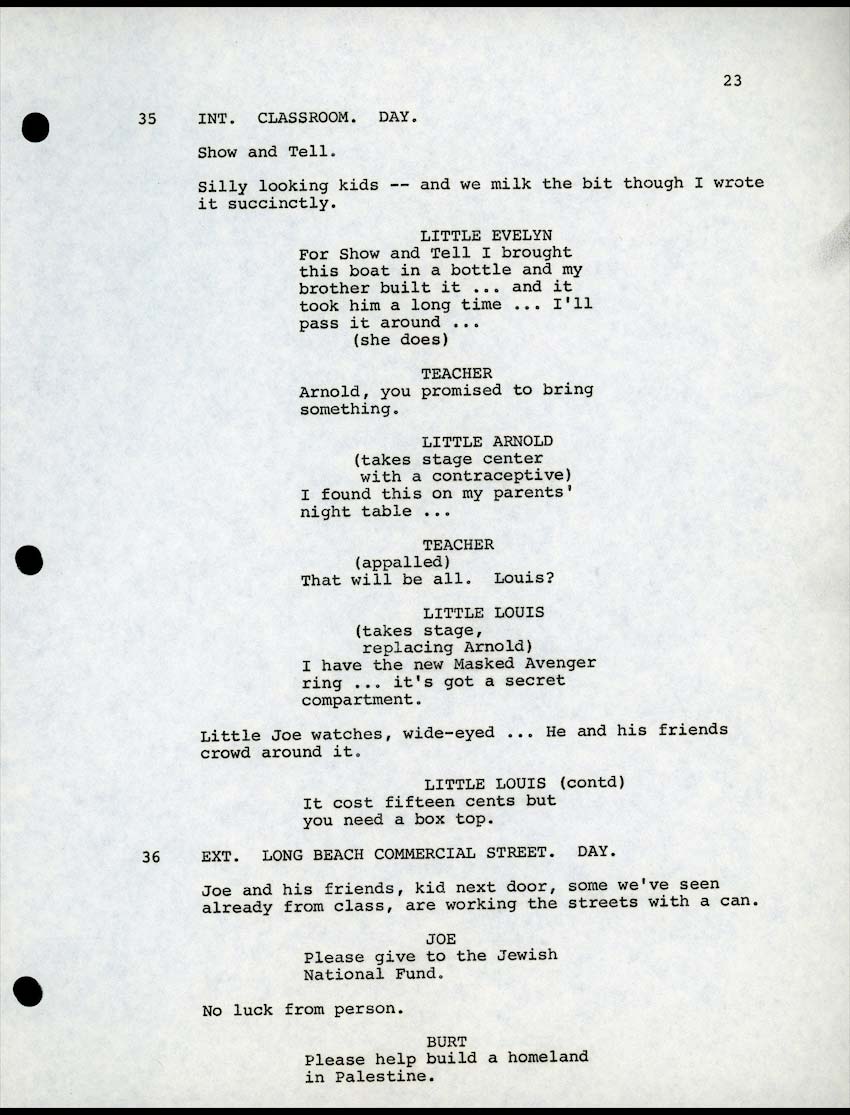 23

35 INT. CLASSROOM. DAY.

Show and Tell.

Silly looking kids -- and we milk the bit though I wrote it succinctly.

LITTLE EVELYN
For Show and Tell I brought this boat in a bottle and my brother built it ... and it took him a long time ... I'll pass it around ...
(she does)

TEACHER
Arnold, you promised to bring something.

LITTLE ARNOLD
(takes stage center with a contraceptive)
I found this on my parents' night table ...

TEACHER
(appalled)
That will be all. Louis?

LITTLE LOUIS
(takes stage, replacing Arnold)
I have the new Masked Avenger ring ... it's got a secret compartment.

Little Joe watches, wide-eyed ... He and his friends crowd around it.

LITTLE LOUIS (contd)
It cost fifteen cents but you need a box top.

36 EXT. LONG BEACH COMMERCIAL STREET. DAY.

Joe and his friends, kid next door, some we've seen already from class, are working the streets with a can.

JOE
Please give to the Jewish National Fund.

No luck from person.

BURT
Please help build a homeland in Palestine.